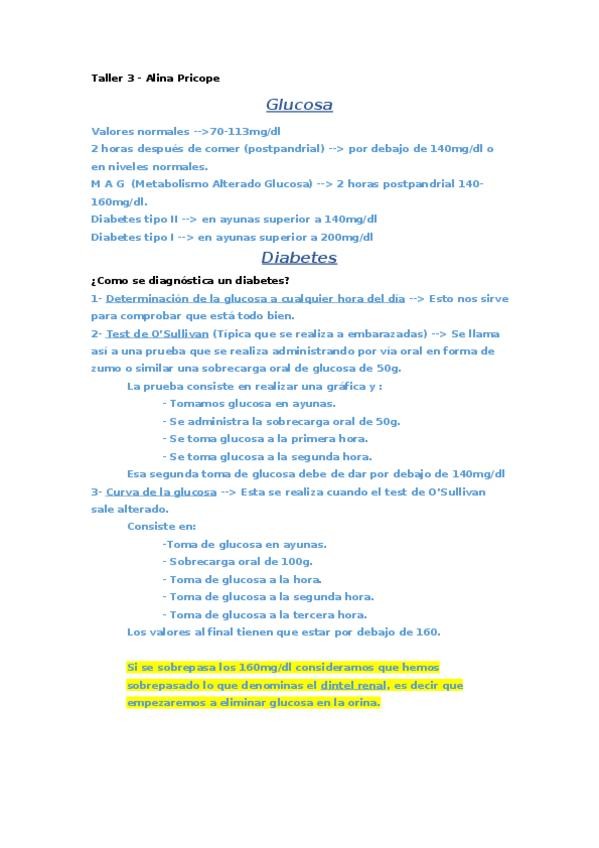 Taller 3 - Alina Pricope

Glucosa

Valores normales -->70-113mg/dl
2 horas después de comer (postpandrial) --> por debajo de 140mg/dl o en niveles normales.
M A G (Metabolismo Alterado Glucosa) --> 2 horas postpandrial 140-160mg/dl.
Diabetes tipo II --> en ayunas superior a 140mg/dl
Diabetes tipo I --> en ayunas superior a 200mg/dl

Diabetes

¿Como se diagnóstica un diabetes?
1- Determinación de la glucosa a cualquier hora del día --> Esto nos sirve para comprobar que está todo bien.
2- Test de O'Sullivan (Típica que se realiza a embarazadas) --> Se llama así a una prueba que se realiza administrando por vía oral en forma de zumo o similar una sobrecarga oral de glucosa de 50g.
La prueba consiste en realizar una gráfica y :
- Tomamos glucosa en ayunas.
- Se administra la sobrecarga oral de 50g.
- Se toma glucosa a la primera hora.
- Se toma glucosa a la segunda hora.
Esa segunda toma de glucosa debe de dar por debajo de 140mg/dl
3- Curva de la glucosa --> Esta se realiza cuando el test de O'Sullivan sale alterado.
Consiste en:
-Toma de glucosa en ayunas.
- Sobrecarga oral de 100g.
- Toma de glucosa a la hora.
- Toma de glucosa a la segunda hora.
- Toma de glucosa a la tercera hora.
Los valores al final tienen que estar por debajo de 160.

Si se sobrepasa los 160mg/dl consideramos que hemos sobrepasado lo que denominas el dintel renal, es decir que empezaremos a eliminar glucosa en la orina.